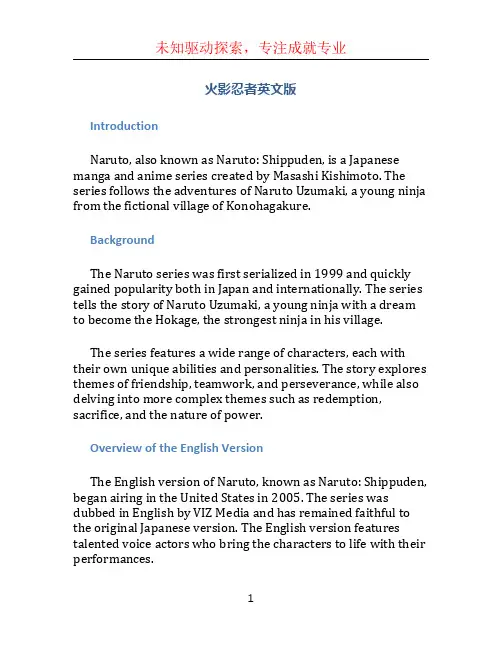 未知驱动探索，专注成就专业

火影忍者英文版

Introduction

Naruto, also known as Naruto: Shippuden, is a Japanese manga and anime series created by Masashi Kishimoto. The series follows the adventures of Naruto Uzumaki, a young ninja from the fictional village of Konohagakure.

Background

The Naruto series was first serialized in 1999 and quickly gained popularity both in Japan and internationally. The series tells the story of Naruto Uzumaki, a young ninja with a dream to become the Hokage, the strongest ninja in his village.

The series features a wide range of characters, each with their own unique abilities and personalities. The story explores themes of friendship, teamwork, and perseverance, while also delving into more complex themes such as redemption, sacrifice, and the nature of power.

Overview of the English Version

The English version of Naruto, known as Naruto: Shippuden, began airing in the United States in 2005. The series was dubbed in English by VIZ Media and has remained faithful to the original Japanese version. The English version features talented voice actors who bring the characters to life with their performances.

1